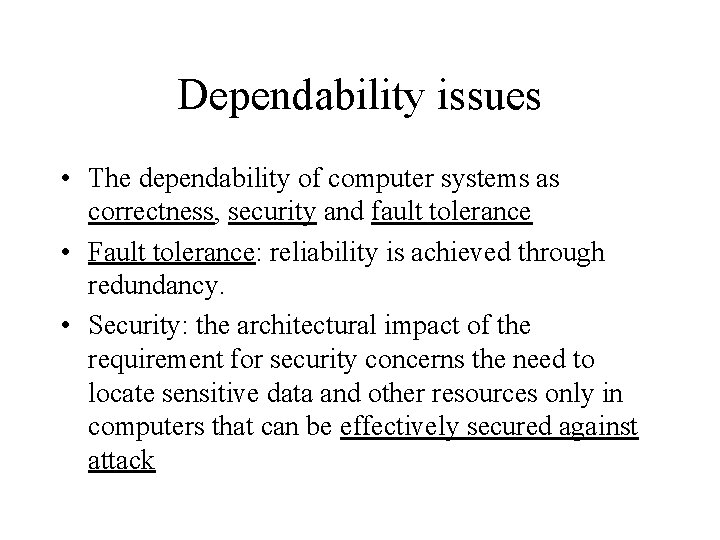 Dependability issues

• The dependability of computer systems as correctness, security and fault tolerance

• Fault tolerance: reliability is achieved through redundancy.

• Security: the architectural impact of the requirement for security concerns the need to locate sensitive data and other resources only in computers that can be effectively secured against attack